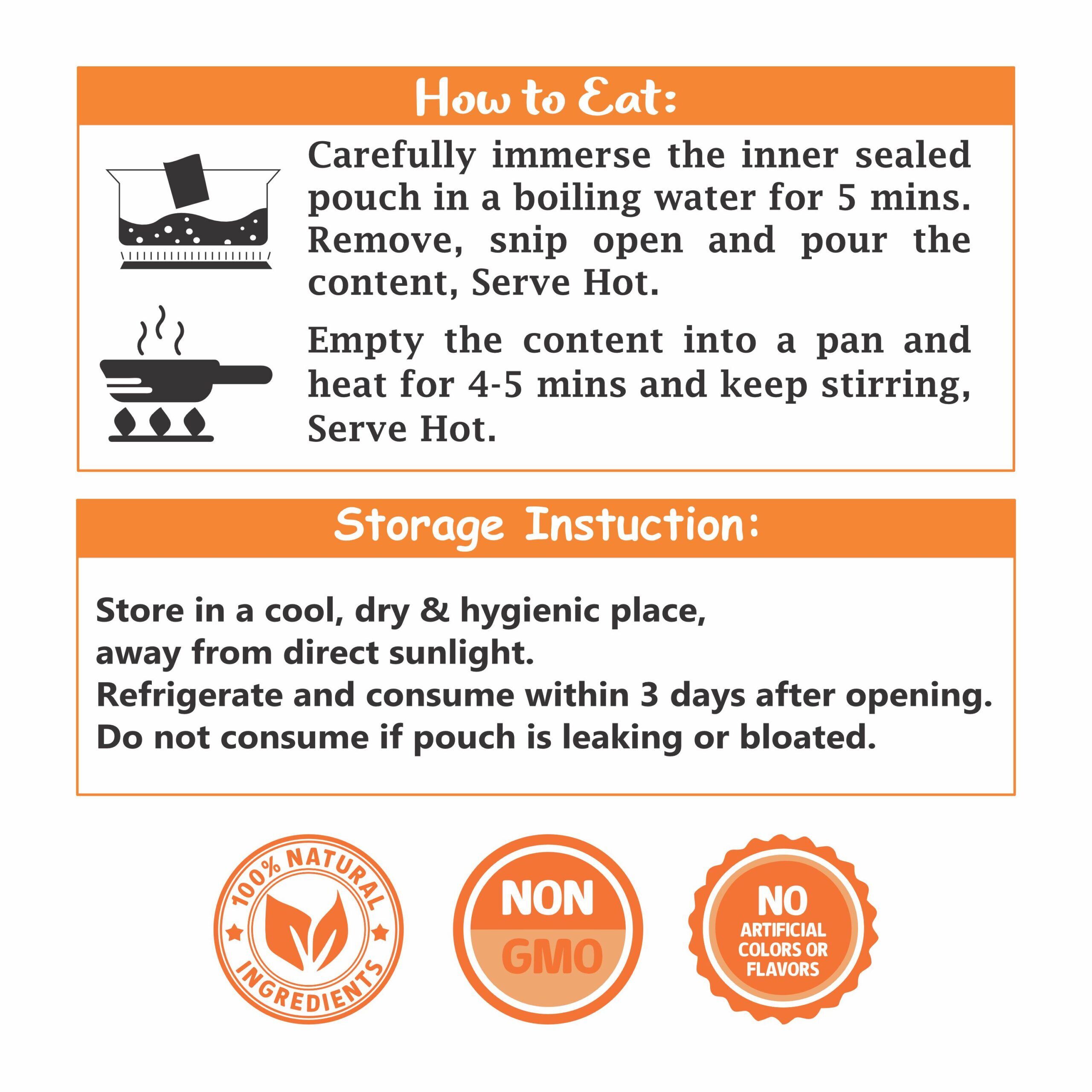 How to Eat:

Carefully immerse the inner sealed pouch in a boiling water for 5 mins. Remove, snip open and pour the content, Serve Hot.

Empty the content into a pan and heat for 4-5 mins and keep stirring, Serve Hot.

Storage Instuction:

Store in a cool, dry & hygienic place,
away from direct sunlight.
Refrigerate and consume within 3 days after opening.
Do not consume if pouch is leaking or bloated.

100% NATURAL INGREDIENTS

NON GMO

NO ARTIFICIAL COLORS OR FLAVORS